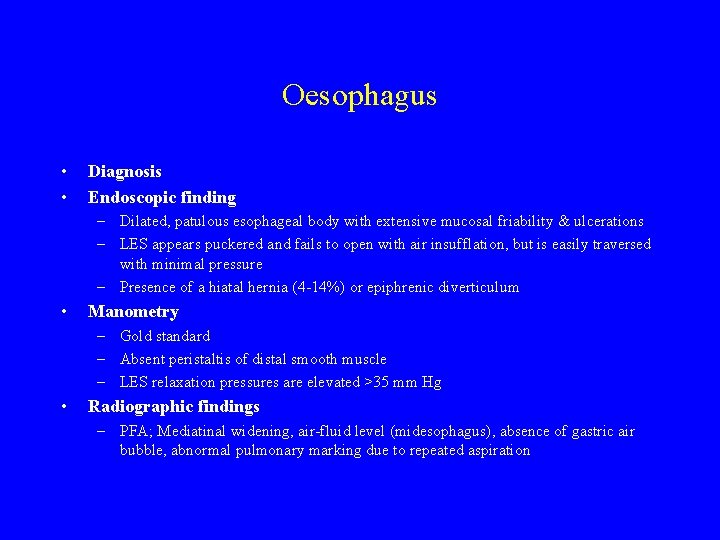 Oesophagus

• Diagnosis
• Endoscopic finding
– Dilated, patulous esophageal body with extensive mucosal friability & ulcerations
– LES appears puckered and fails to open with air insufflation, but is easily traversed with minimal pressure
– Presence of a hiatal hernia (4-14%) or epiphrenic diverticulum
• Manometry
– Gold standard
– Absent peristaltis of distal smooth muscle
– LES relaxation pressures are elevated >35 mm Hg
• Radiographic findings
– PFA; Mediatinal widening, air-fluid level (midesophagus), absence of gastric air bubble, abnormal pulmonary marking due to repeated aspiration